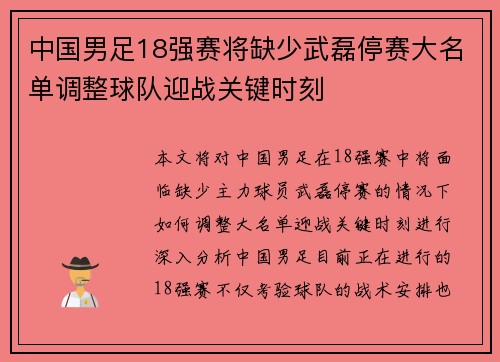 中国男足18强赛将缺少武磊停赛大名单调整球队迎战关键时刻

本文将对中国男足在18强赛中将面临缺少主力球员武磊停赛的情况下如何调整大名单迎战关键时刻进行深入分析中国男足目前正在进行的18强赛不仅考验球队的战术安排也